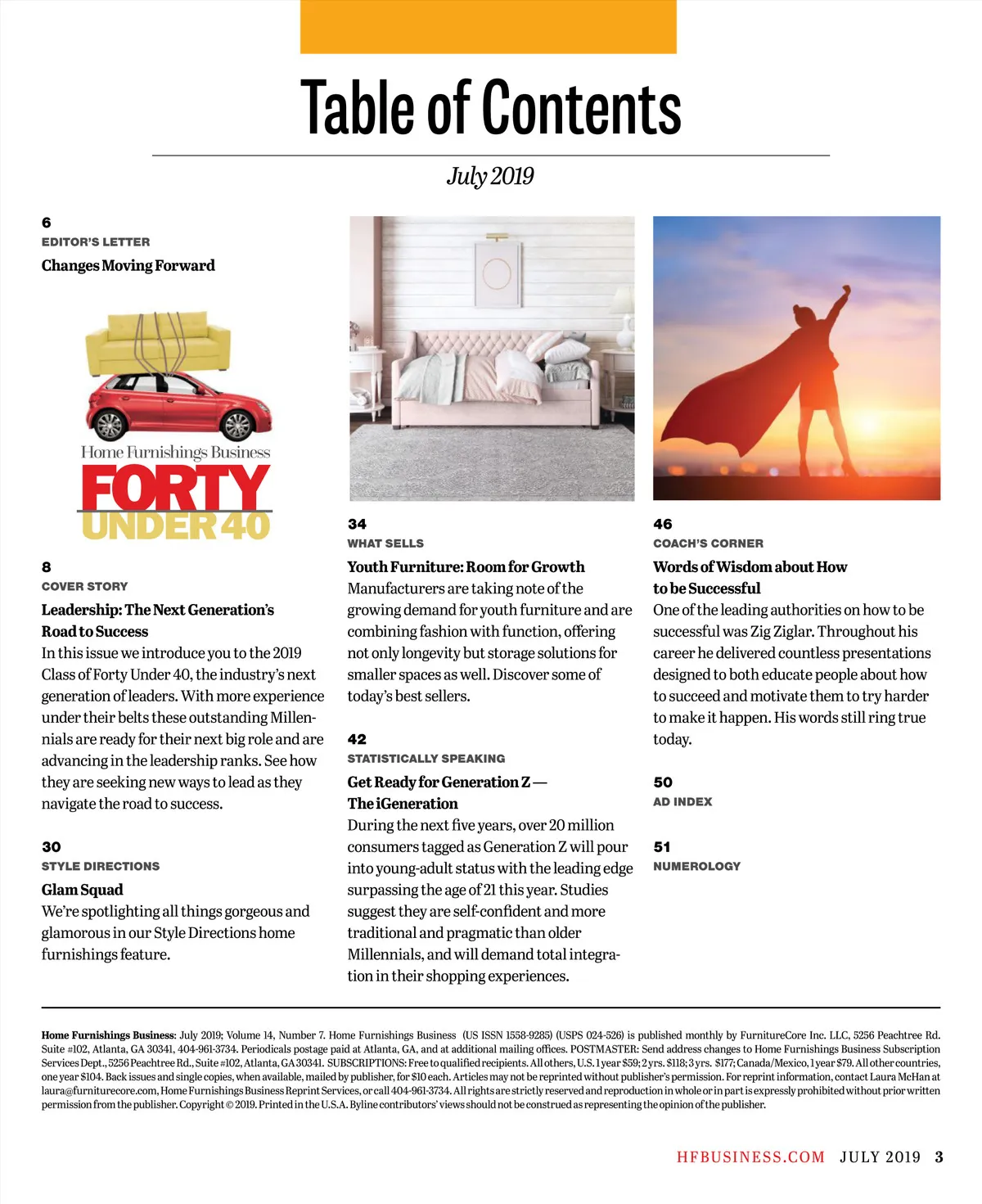 Table of Contents

July 2019

6
EDITOR'S LETTER
Changes Moving Forward

Home Furnishings Business
FORTY UNDER 40

8
COVER STORY
Leadership: The Next Generation's Road to Success
In this issue we introduce you to the 2019 Class of Forty Under 40, the industry's next generation of leaders. With more experience under their belts these outstanding Millennials are ready for their next big role and are advancing in the leadership ranks. See how they are seeking new ways to lead as they navigate the road to success.

30
STYLE DIRECTIONS
Glam Squad
We're spotlighting all things gorgeous and glamorous in our Style Directions home furnishings feature.

34
WHAT SELLS
Youth Furniture: Room for Growth
Manufacturers are taking note of the growing demand for youth furniture and are combining fashion with function, offering not only longevity but storage solutions for smaller spaces as well. Discover some of today's best sellers.

42
STATISTICALLY SPEAKING
Get Ready for Generation Z — The iGeneration
During the next five years, over 20 million consumers tagged as Generation Z will pour into young-adult status with the leading edge surpassing the age of 21 this year. Studies suggest they are self-confident and more traditional and pragmatic than older Millennials, and will demand total integration in their shopping experiences.

46
COACH'S CORNER
Words of Wisdom about How to be Successful
One of the leading authorities on how to be successful was Zig Ziglar. Throughout his career he delivered countless presentations designed to both educate people about how to succeed and motivate them to try harder to make it happen. His words still ring true today.

50
AD INDEX

51
NUMEROLOGY

Home Furnishings Business: July 2019; Volume 14, Number 7. Home Furnishings Business (US ISSN 1558-9285) (USPS 024-526) is published monthly by FurnitureCore Inc. LLC, 5256 Peachtree Rd. Suite #102, Atlanta, GA 30341, 404-961-3734. Periodicals postage paid at Atlanta, GA, and at additional mailing offices. POSTMASTER: Send address changes to Home Furnishings Business Subscription Services Dept., 5256 Peachtree Rd., Suite #102, Atlanta, GA 30341. SUBSCRIPTIONS: Free to qualified recipients. All others, U.S. 1 year $59; 2 yrs. $118; 3 yrs. $177; Canada/Mexico, 1 year $79. All other countries, one year $104. Back issues and single copies, when available, mailed by publisher, for $10 each. Articles may not be reprinted without publisher's permission. For reprint information, contact Laura McHan at laura@furniturecore.com, Home Furnishings Business Reprint Services, or call 404-961-3734. All rights are strictly reserved and reproduction in whole or in part is expressly prohibited without prior written permission from the publisher. Copyright © 2019. Printed in the U.S.A. Byline contributors' views should not be construed as representing the opinion of the publisher.

HFBUSINESS.COM JULY 2019 3